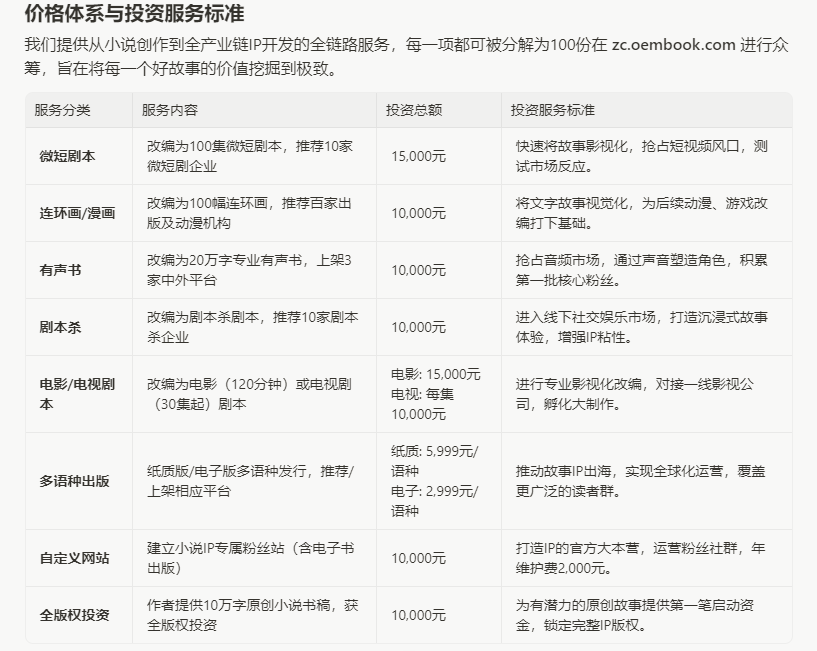 价格体系与投资服务标准

我们提供从小说创作到全产业链IP开发的全链路服务，每一项都可被分解为100份在 zc.oembook.com 进行众筹，旨在将每一个好故事的价值挖掘到极致。

| 服务分类 | 服务内容 | 投资总额 | 投资服务标准 |
|---|---|---|---|
| 微短剧本 | 改编为100集微短剧本，推荐10家微短剧企业 | 15,000元 | 快速将故事影视化，抢占短视频风口，测试市场反应。 |
| 连环画/漫画 | 改编为100幅连环画，推荐百家出版及动漫机构 | 10,000元 | 将文字故事视觉化，为后续动漫、游戏改编打下基础。 |
| 有声书 | 改编为20万字专业有声书，上架3家中外平台 | 10,000元 | 抢占音频市场，通过声音塑造角色，积累第一批核心粉丝。 |
| 剧本杀 | 改编为剧本杀剧本，推荐10家剧本杀企业 | 10,000元 | 进入线下社交娱乐市场，打造沉浸式故事体验，增强IP粘性。 |
| 电影/电视剧本 | 改编为电影（120分钟）或电视剧（30集起）剧本 | 电影: 15,000元 电视: 每集10,000元 | 进行专业影视化改编，对接一线影视公司，孵化大制作。 |
| 多语种出版 | 纸质版/电子版多语种发行，推荐/上架相应平台 | 纸质: 5,999元/语种 电子: 2,999元/语种 | 推动故事IP出海，实现全球化运营，覆盖更广泛的读者群。 |
| 自定义网站 | 建立小说IP专属粉丝站（含电子书出版） | 10,000元 | 打造IP的官方大本营，运营粉丝社群，年维护费2,000元。 |
| 全版权投资 | 作者提供10万字原创小说书稿，获全版权投资 | 10,000元 | 为有潜力的原创故事提供第一笔启动资金，锁定完整IP版权。 |